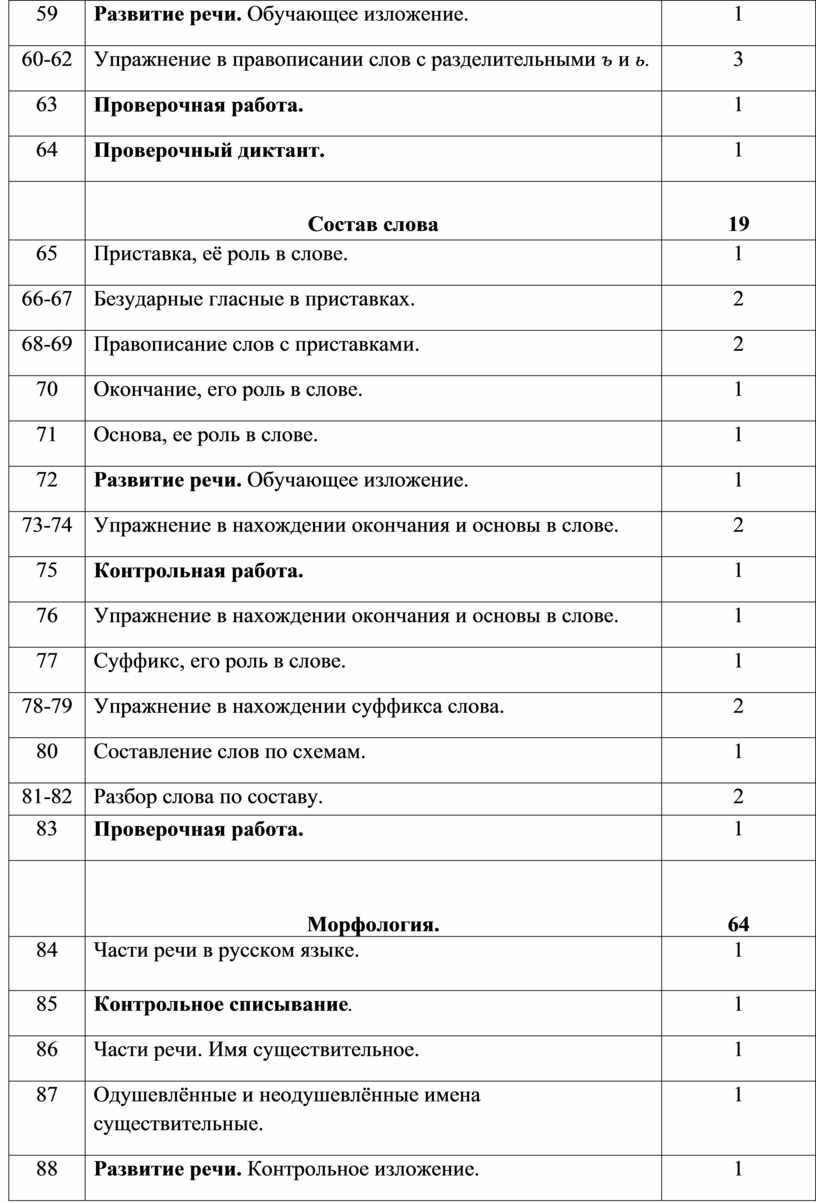 | 59 | Развитие речи. Обучающее изложение. | 1 |
|---|---|---|
| 60-62 | Упражнение в правописании слов с разделительными ъ и ь. | 3 |
| 63 | Проверочная работа. | 1 |
| 64 | Проверочный диктант. | 1 |
| | Состав слова | 19 |
| 65 | Приставка, её роль в слове. | 1 |
| 66-67 | Безударные гласные в приставках. | 2 |
| 68-69 | Правописание слов с приставками. | 2 |
| 70 | Окончание, его роль в слове. | 1 |
| 71 | Основа, ее роль в слове. | 1 |
| 72 | Развитие речи. Обучающее изложение. | 1 |
| 73-74 | Упражнение в нахождении окончания и основы в слове. | 2 |
| 75 | Контрольная работа. | 1 |
| 76 | Упражнение в нахождении окончания и основы в слове. | 1 |
| 77 | Суффикс, его роль в слове. | 1 |
| 78-79 | Упражнение в нахождении суффикса слова. | 2 |
| 80 | Составление слов по схемам. | 1 |
| 81-82 | Разбор слова по составу. | 2 |
| 83 | Проверочная работа. | 1 |
| | Морфология. | 64 |
| 84 | Части речи в русском языке. | 1 |
| 85 | Контрольное списывание. | 1 |
| 86 | Части речи. Имя существительное. | 1 |
| 87 | Одушевлённые и неодушевлённые имена существительные. | 1 |
| 88 | Развитие речи. Контрольное изложение. | 1 |